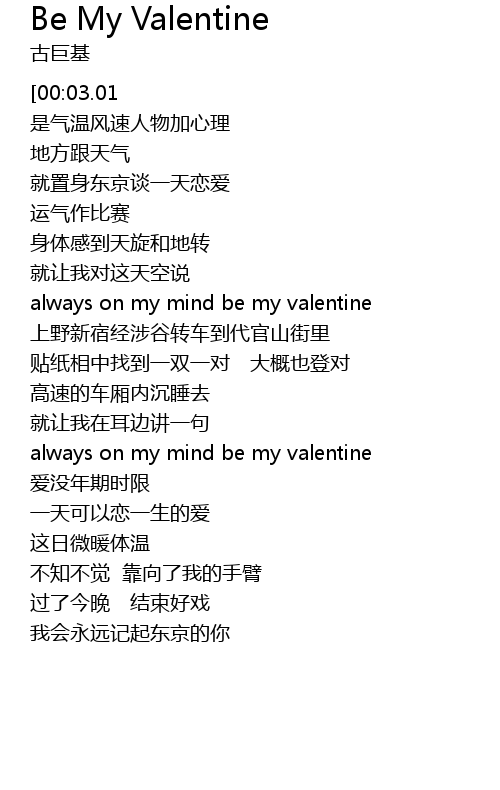 Be My Valentine
古巨基

[00:03.01
是气温风速人物加心理
地方跟天气
就置身东京谈一天恋爱
运气作比赛
身体感到天旋和地转
就让我对这天空说
always on my mind be my valentine
上野新宿经涉谷转车到代官山街里
贴纸相中找到一双一对 大概也登对
高速的车厢内沉睡去
就让我在耳边讲一句
always on my mind be my valentine
爱没年期时限
一天可以恋一生的爱
这日微暖体温
不知不觉 靠向了我的手臂
过了今晚 结束好戏
我会永远记起东京的你